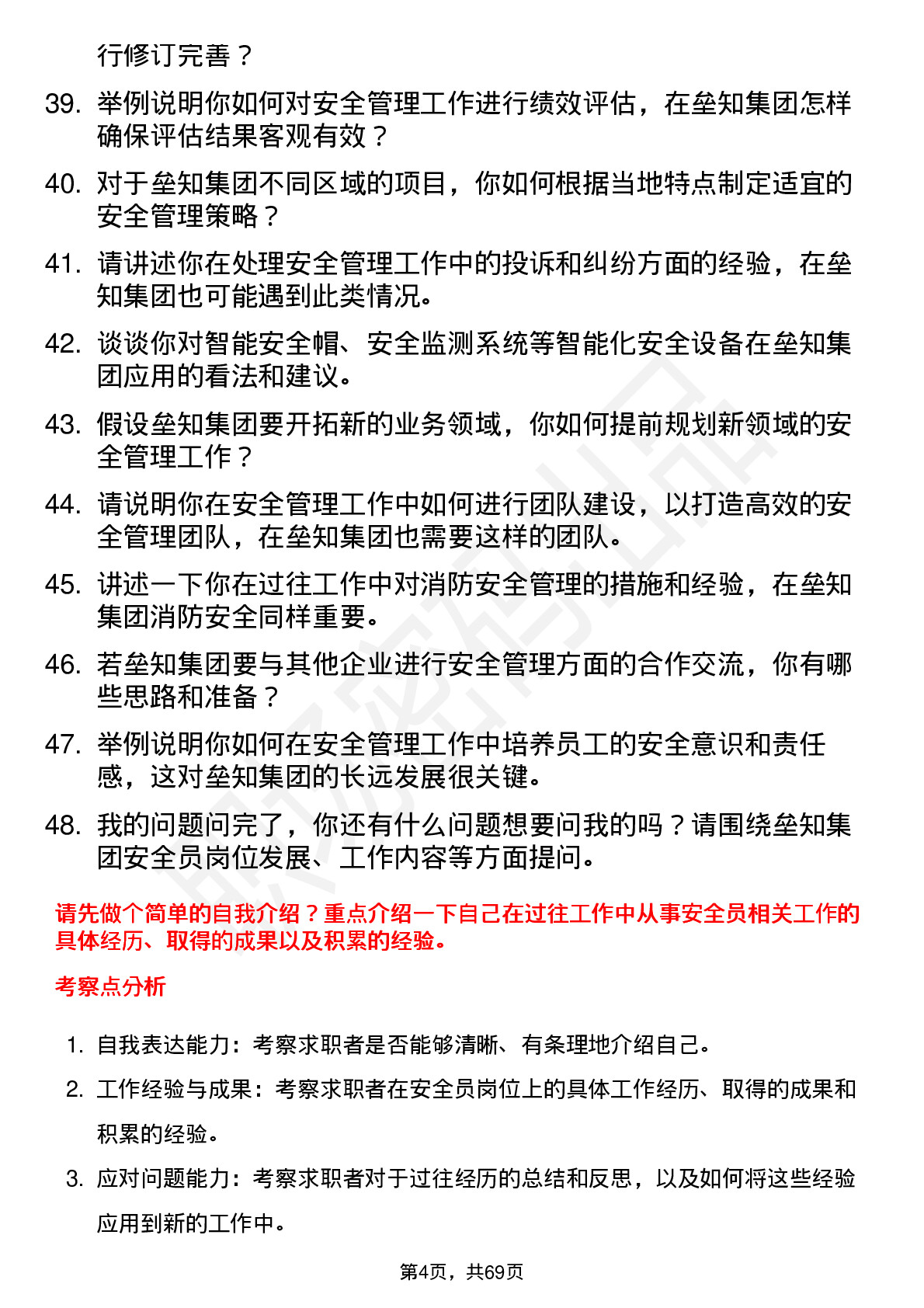 行修订完善？

39. 举例说明你如何对安全管理工作进行绩效评估，在垒知集团怎样确保评估结果客观有效？

40. 对于垒知集团不同区域的项目，你如何根据当地特点制定适宜的安全管理策略？

41. 请讲述你在处理安全管理工作中的投诉和纠纷方面的经验，在垒知集团也可能遇到此类情况。

42. 谈谈你对智能安全帽、安全监测系统等智能化安全设备在垒知集团应用的看法和建议。

43. 假设垒知集团要开拓新的业务领域，你如何提前规划新领域的安全管理工作？

44. 请说明你在安全管理工作中如何进行团队建设，以打造高效的安全管理团队，在垒知集团也需要这样的团队。

45. 讲述一下你在过往工作中对消防安全管理的措施和经验，在垒知集团消防安全同样重要。

46. 若垒知集团要与其他企业进行安全管理方面的合作交流，你有哪些思路和准备？

47. 举例说明你如何在安全管理工作中培养员工的安全意识和责任感，这对垒知集团的长远发展很关键。

48. 我的问题问完了，你还有什么问题想要问我的吗？请围绕垒知集团安全员岗位发展、工作内容等方面提问。

请先做个简单的自我介绍？重点介绍一下自己在过往工作中从事安全员相关工作的具体经历、取得的成果以及积累的经验。

考察点分析

1. 自我表达能力：考察求职者是否能够清晰、有条理地介绍自己。

2. 工作经验与成果：考察求职者在安全员岗位上的具体工作经历、取得的成果和积累的经验。

3. 应对问题能力：考察求职者对于过往经历的总结和反思，以及如何将这些经验应用到新的工作中。

第4页，共69页